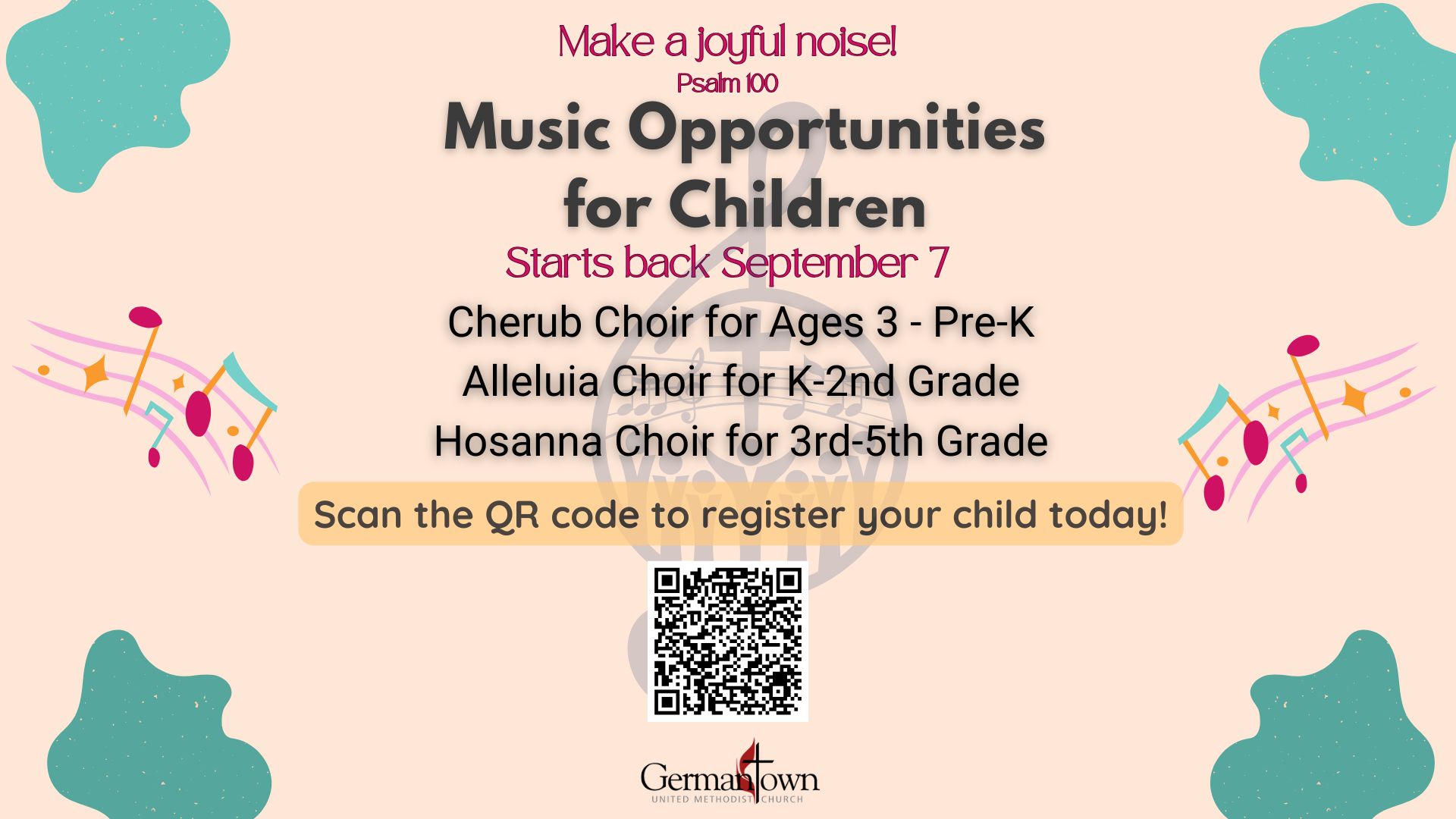 Make a joyful noise!
Psalm 100

Music Opportunities for Children

Starts back September 7

Cherub Choir for Ages 3 - Pre-K
Alleluia Choir for K-2nd Grade
Hosanna Choir for 3rd-5th Grade

Scan the QR code to register your child today!

Germantown
UNITED METHODIST CHURCH